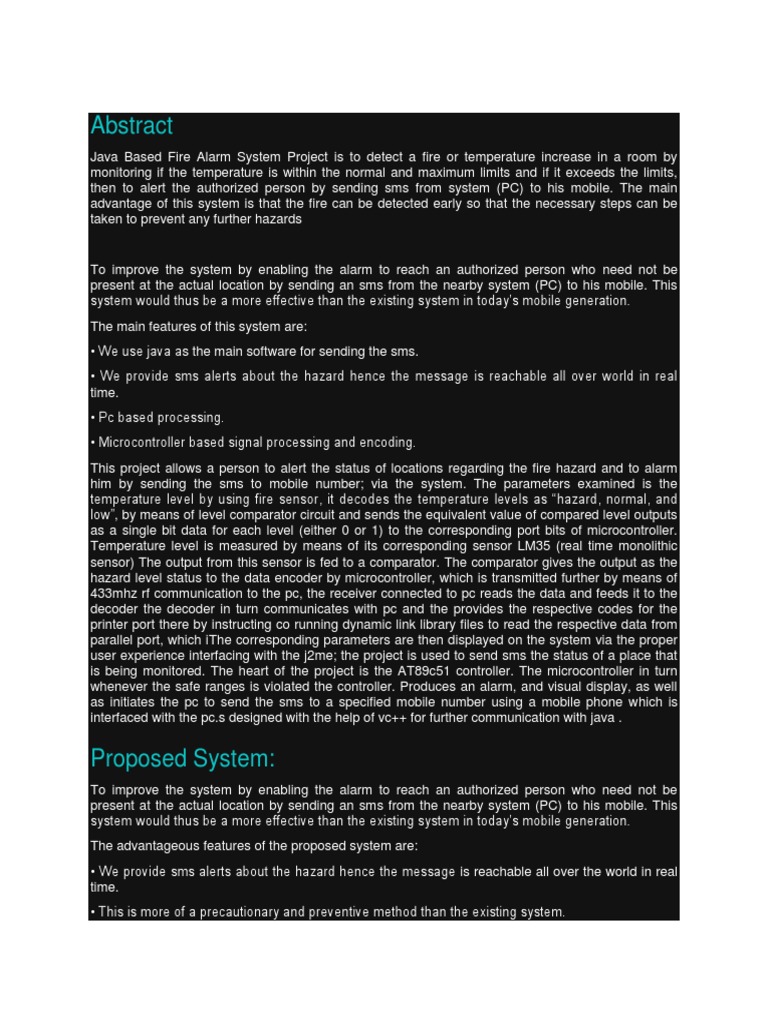 Abstract

Java Based Fire Alarm System Project is to detect a fire or temperature increase in a room by monitoring if the temperature is within the normal and maximum limits and if it exceeds the limits, then to alert the authorized person by sending sms from system (PC) to his mobile. The main advantage of this system is that the fire can be detected early so that the necessary steps can be taken to prevent any further hazards

To improve the system by enabling the alarm to reach an authorized person who need not be present at the actual location by sending an sms from the nearby system (PC) to his mobile. This system would thus be a more effective than the existing system in today's mobile generation.

The main features of this system are:

• We use java as the main software for sending the sms.

• We provide sms alerts about the hazard hence the message is reachable all over world in real time.

• Pc based processing.

• Microcontroller based signal processing and encoding.

This project allows a person to alert the status of locations regarding the fire hazard and to alarm him by sending the sms to mobile number; via the system. The parameters examined is the temperature level by using fire sensor, it decodes the temperature levels as "hazard, normal, and low", by means of level comparator circuit and sends the equivalent value of compared level outputs as a single bit data for each level (either 0 or 1) to the corresponding port bits of microcontroller. Temperature level is measured by means of its corresponding sensor LM35 (real time monolithic sensor) The output from this sensor is fed to a comparator. The comparator gives the output as the hazard level status to the data encoder by microcontroller, which is transmitted further by means of 433mhz rf communication to the pc, the receiver connected to pc reads the data and feeds it to the decoder the decoder in turn communicates with pc and the provides the respective codes for the printer port there by instructing co running dynamic link library files to read the respective data from parallel port, which iThe corresponding parameters are then displayed on the system via the proper user experience interfacing with the j2me; the project is used to send sms the status of a place that is being monitored. The heart of the project is the AT89c51 controller. The microcontroller in turn whenever the safe ranges is violated the controller. Produces an alarm, and visual display, as well as initiates the pc to send the sms to a specified mobile number using a mobile phone which is interfaced with the pc.s designed with the help of vc++ for further communication with java .

Proposed System:

To improve the system by enabling the alarm to reach an authorized person who need not be present at the actual location by sending an sms from the nearby system (PC) to his mobile. This system would thus be a more effective than the existing system in today's mobile generation.

The advantageous features of the proposed system are:

• We provide sms alerts about the hazard hence the message is reachable all over the world in real time.

• This is more of a precautionary and preventive method than the existing system.